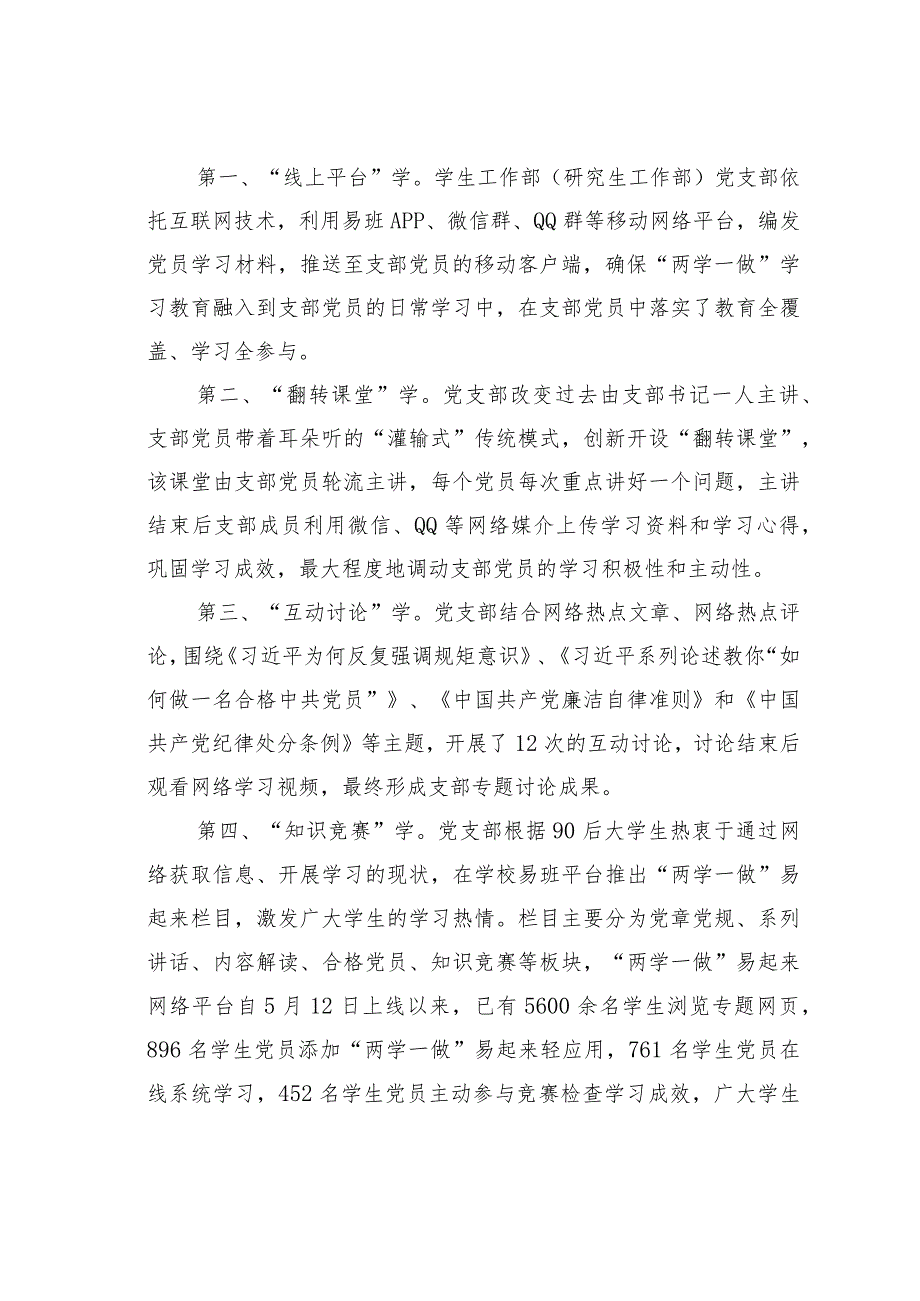 第一、“线上平台”学。学生工作部（研究生工作部）党支部依托互联网技术，利用易班APP、微信群、QQ群等移动网络平台，编发党员学习材料，推送至支部党员的移动客户端，确保“两学一做”学习教育融入到支部党员的日常学习中，在支部党员中落实了教育全覆盖、学习全参与。

第二、“翻转课堂”学。党支部改变过去由支部书记一人主讲、支部党员带着耳朵听的“灌输式”传统模式，创新开设“翻转课堂”，该课堂由支部党员轮流主讲，每个党员每次重点讲好一个问题，主讲结束后支部成员利用微信、QQ等网络媒介上传学习资料和学习心得，巩固学习成效，最大程度地调动支部党员的学习积极性和主动性。

第三、“互动讨论”学。党支部结合网络热点文章、网络热点评论，围绕《习近平为何反复强调规矩意识》、《习近平系列论述教你“如何做一名合格中共党员”》、《中国共产党廉洁自律准则》和《中国共产党纪律处分条例》等主题，开展了12次的互动讨论，讨论结束后观看网络学习视频，最终形成支部专题讨论成果。

第四、“知识竞赛”学。党支部根据90后大学生热衷于通过网络获取信息、开展学习的现状，在学校易班平台推出“两学一做”易起来栏目，激发广大学生的学习热情。栏目主要分为党章党规、系列讲话、内容解读、合格党员、知识竞赛等板块，“两学一做”易起来网络平台自5月12日上线以来，已有5600余名学生浏览专题网页，896名学生党员添加“两学一做”易起来轻应用，761名学生党员在线系统学习，452名学生党员主动参与竞赛检查学习成效，广大学生